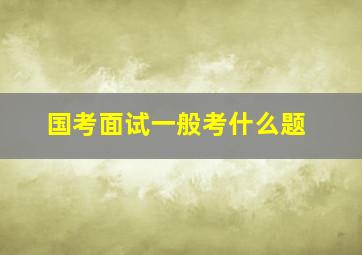 国考面试一般考什么题